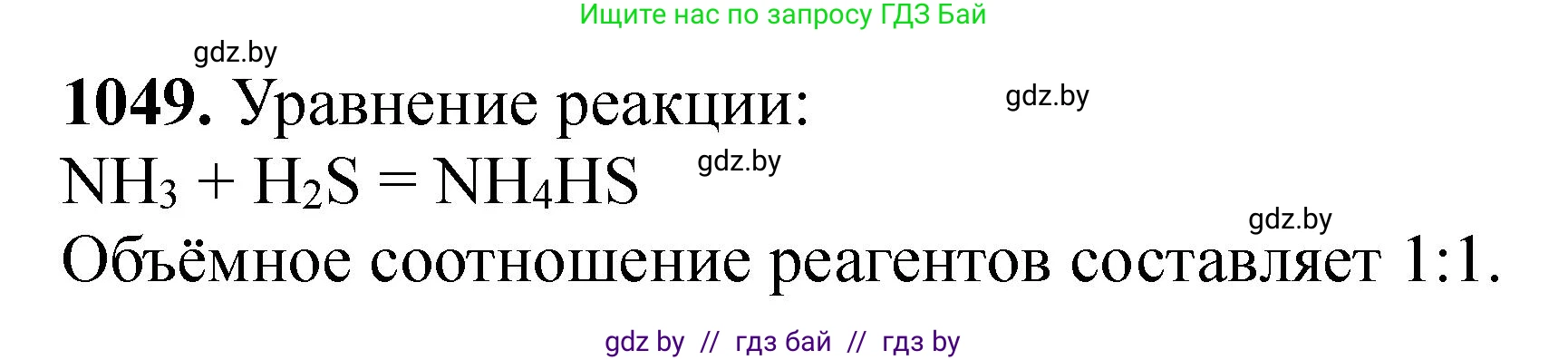 Ищите нас по запросу ГДЗ Бай

gdz.by

**1049.** Уравнение реакции:

gdz.by

$NH_3 + H_2S = NH_4HS$

gdz.by

gdz.by

Объёмное соотношение реагентов составляет 1:1.

gdz by // гдз бай // гдз by